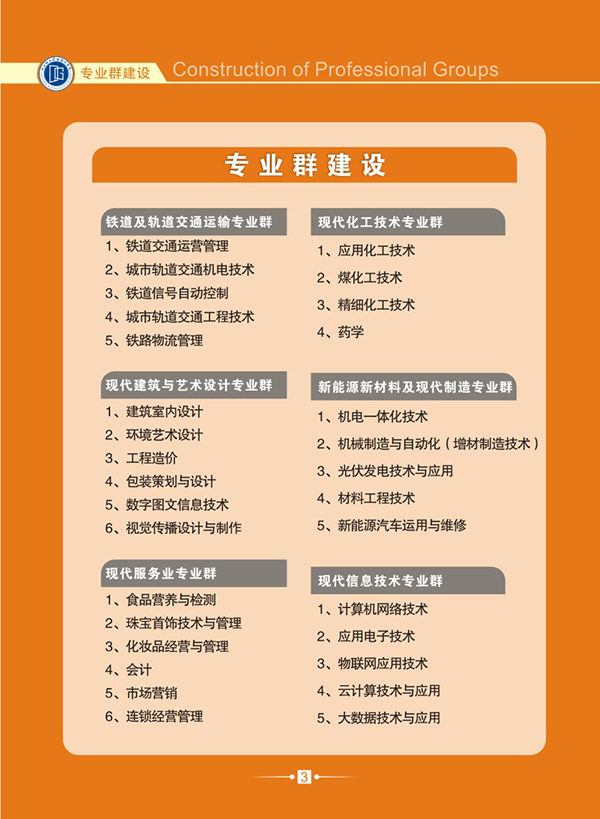 专业群建设 Construction of Professional Groups

专业群建设

铁道及轨道交通运输专业群
1、铁道交通运营管理
2、城市轨道交通机电技术
3、铁道信号自动控制
4、城市轨道交通工程技术
5、铁路物流管理

现代建筑与艺术设计专业群
1、建筑室内设计
2、环境艺术设计
3、工程造价
4、包装策划与设计
5、数字图文信息技术
6、视觉传播设计与制作

现代服务业专业群
1、食品营养与检测
2、珠宝首饰技术与管理
3、化妆品经营与管理
4、会计
5、市场营销
6、连锁经营管理

现代化工技术专业群
1、应用化工技术
2、煤化工技术
3、精细化工技术
4、药学

新能源新材料及现代制造专业群
1、机电一体化技术
2、机械制造与自动化（增材制造技术）
3、光伏发电技术与应用
4、材料工程技术
5、新能源汽车运用与维修

现代信息技术专业群
1、计算机网络技术
2、应用电子技术
3、物联网应用技术
4、云计算技术与应用
5、大数据技术与应用

3